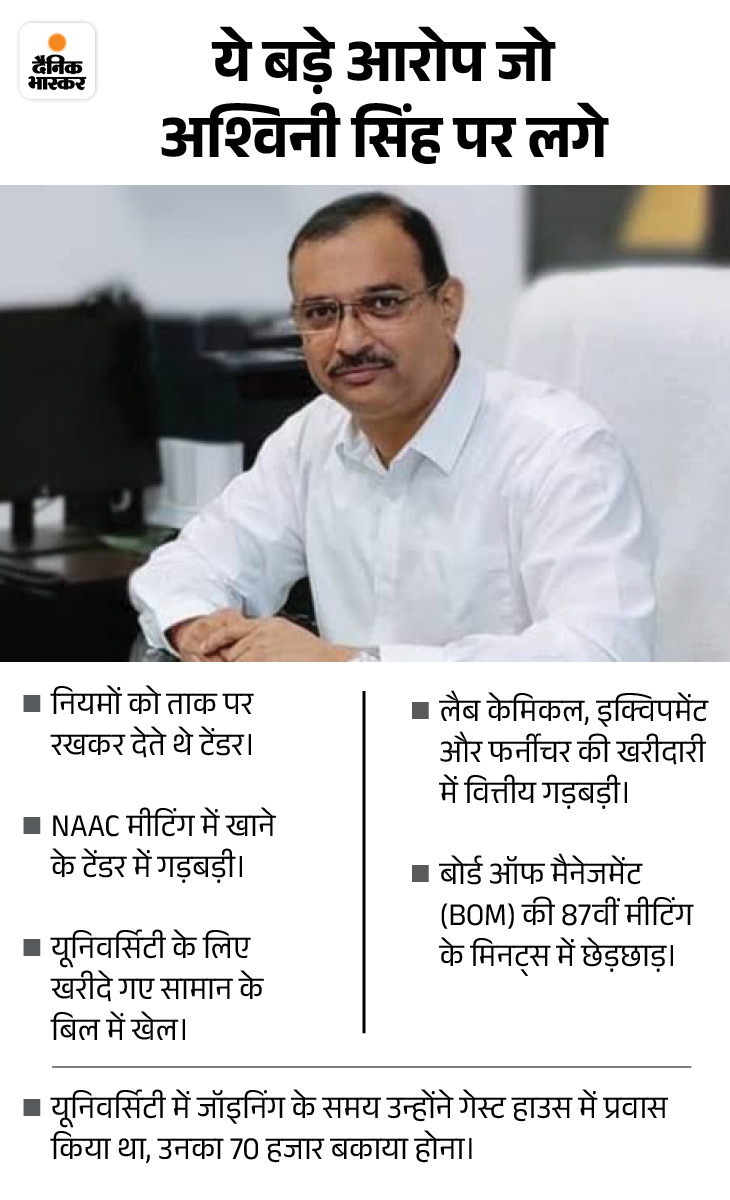 दैनिक भास्कर

ये बड़े आरोप जो अश्विनी सिंह पर लगे

■ नियमों को ताक पर रखकर देते थे टेंडर।

■ NAAC मीटिंग में खाने के टेंडर में गड़बड़ी।

■ यूनिवर्सिटी के लिए खरीदे गए सामान के बिल में खेल।

■ लैब केमिकल, इक्विपमेंट और फर्नीचर की खरीदारी में वित्तीय गड़बड़ी।

■ बोर्ड ऑफ मैनेजमेंट (BOM) की 87वीं मीटिंग के मिनट्स में छेड़छाड़।

■ यूनिवर्सिटी में जॉइनिंग के समय उन्होंने गेस्ट हाउस में प्रवास किया था, उनका 70 हजार बकाया होना।